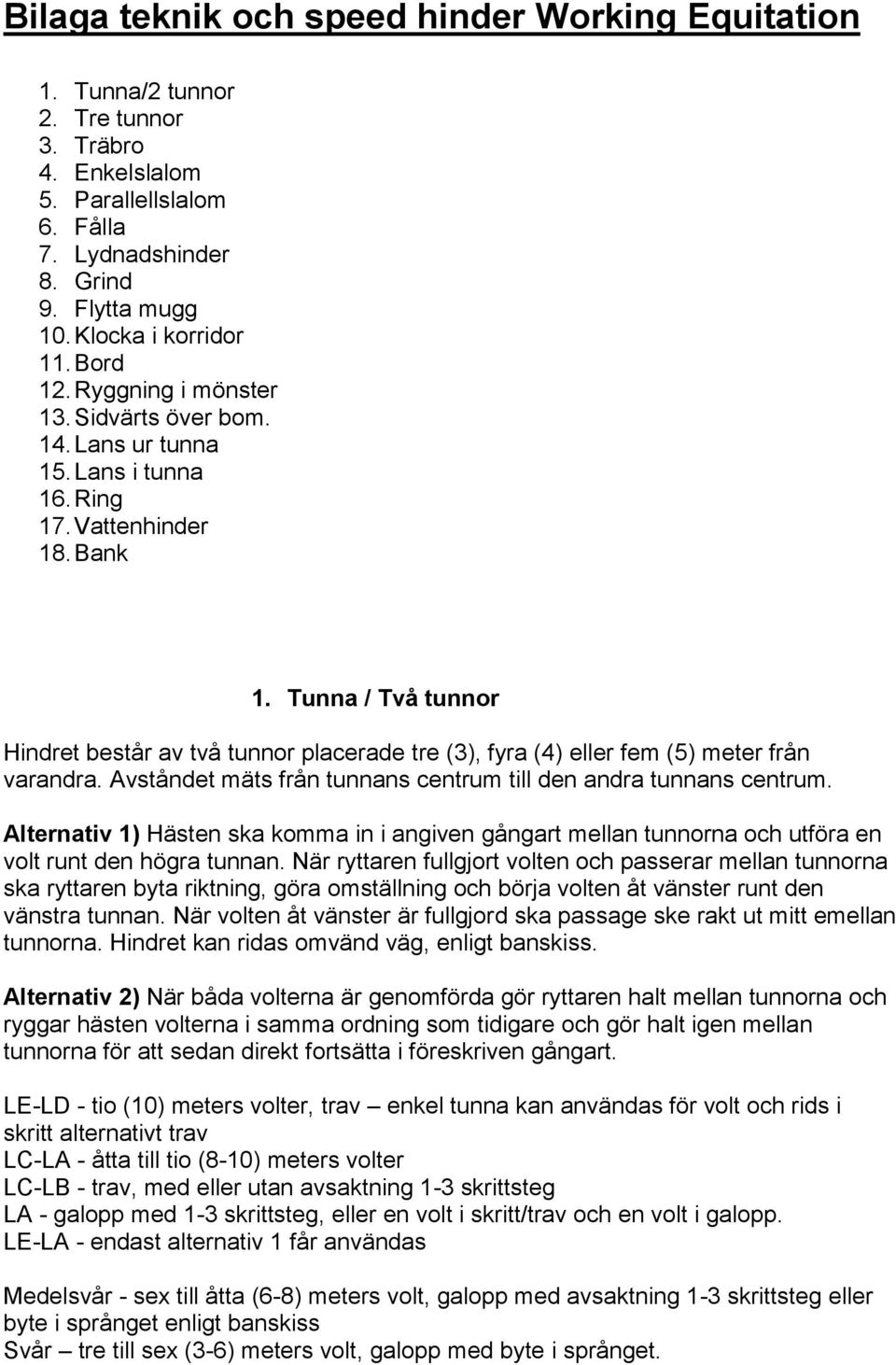 Bilaga teknik och speed hinder Working Equitation

1. Tunna/2 tunnor
2. Tre tunnor
3. Träbro
4. Enkelslalom
5. Parallellslalom
6. Fålla
7. Lydnadshinder
8. Grind
9. Flytta mugg
10. Klocka i korridor
11. Bord
12. Ryggning i mönster
13. Sidvärts över bom.
14. Lans ur tunna
15. Lans i tunna
16. Ring
17. Vattenhinder
18. Bank

1. Tunna / Två tunnor

Hindret består av två tunnor placerade tre (3), fyra (4) eller fem (5) meter från varandra. Avståndet mäts från tunnans centrum till den andra tunnans centrum.

Alternativ 1) Hästen ska komma in i angiven gångart mellan tunnorna och utföra en volt runt den högra tunnan. När ryttaren fullgjort volten och passerar mellan tunnorna ska ryttaren byta riktning, göra omställning och börja volten åt vänster runt den vänstra tunnan. När volten åt vänster är fullgjord ska passage ske rakt ut mitt emellan tunnorna. Hindret kan ridas omvänd väg, enligt banskiss.

Alternativ 2) När båda volterna är genomförda gör ryttaren halt mellan tunnorna och ryggar hästen volterna i samma ordning som tidigare och gör halt igen mellan tunnorna för att sedan direkt fortsätta i föreskriven gångart.

LE-LD - tio (10) meters volter, trav – enkel tunna kan användas för volt och rids i skritt alternativt trav
LC-LA - åtta till tio (8-10) meters volter
LC-LB - trav, med eller utan avsaktning 1-3 skrittsteg
LA - galopp med 1-3 skrittsteg, eller en volt i skritt/trav och en volt i galopp.
LE-LA - endast alternativ 1 får användas

Medelsvår - sex till åtta (6-8) meters volt, galopp med avsaktning 1-3 skrittsteg eller byte i språnget enligt banskiss
Svår – tre till sex (3-6) meters volt, galopp med byte i språnget.